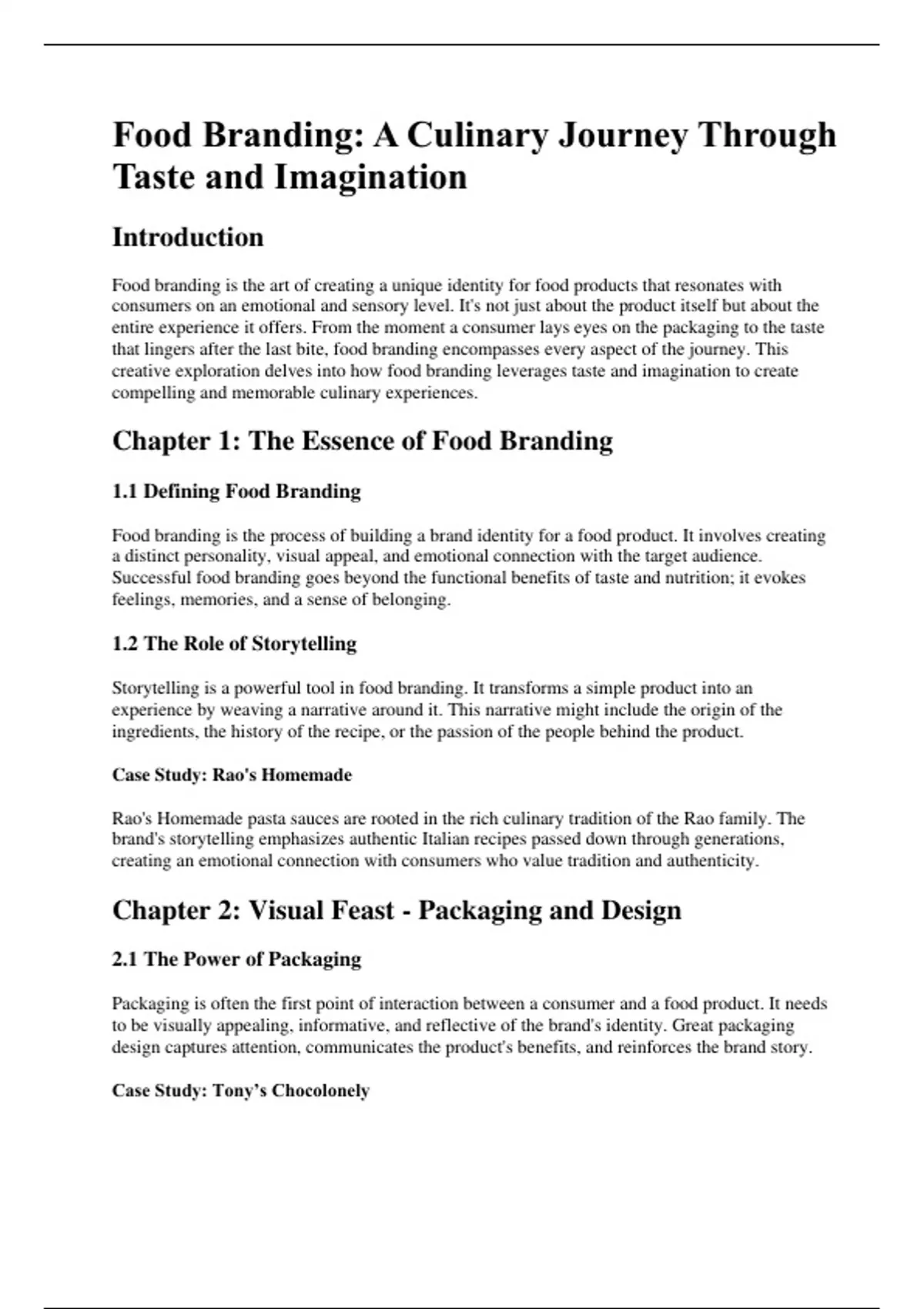 Food Branding: A Culinary Journey Through Taste and Imagination

Introduction

Food branding is the art of creating a unique identity for food products that resonates with consumers on an emotional and sensory level. It's not just about the product itself but about the entire experience it offers. From the moment a consumer lays eyes on the packaging to the taste that lingers after the last bite, food branding encompasses every aspect of the journey. This creative exploration delves into how food branding leverages taste and imagination to create compelling and memorable culinary experiences.

Chapter 1: The Essence of Food Branding

1.1 Defining Food Branding

Food branding is the process of building a brand identity for a food product. It involves creating a distinct personality, visual appeal, and emotional connection with the target audience. Successful food branding goes beyond the functional benefits of taste and nutrition; it evokes feelings, memories, and a sense of belonging.

1.2 The Role of Storytelling

Storytelling is a powerful tool in food branding. It transforms a simple product into an experience by weaving a narrative around it. This narrative might include the origin of the ingredients, the history of the recipe, or the passion of the people behind the product.

Case Study: Rao's Homemade

Rao's Homemade pasta sauces are rooted in the rich culinary tradition of the Rao family. The brand's storytelling emphasizes authentic Italian recipes passed down through generations, creating an emotional connection with consumers who value tradition and authenticity.

Chapter 2: Visual Feast - Packaging and Design

2.1 The Power of Packaging

Packaging is often the first point of interaction between a consumer and a food product. It needs to be visually appealing, informative, and reflective of the brand's identity. Great packaging design captures attention, communicates the product's benefits, and reinforces the brand story.

Case Study: Tony’s Chocolonely